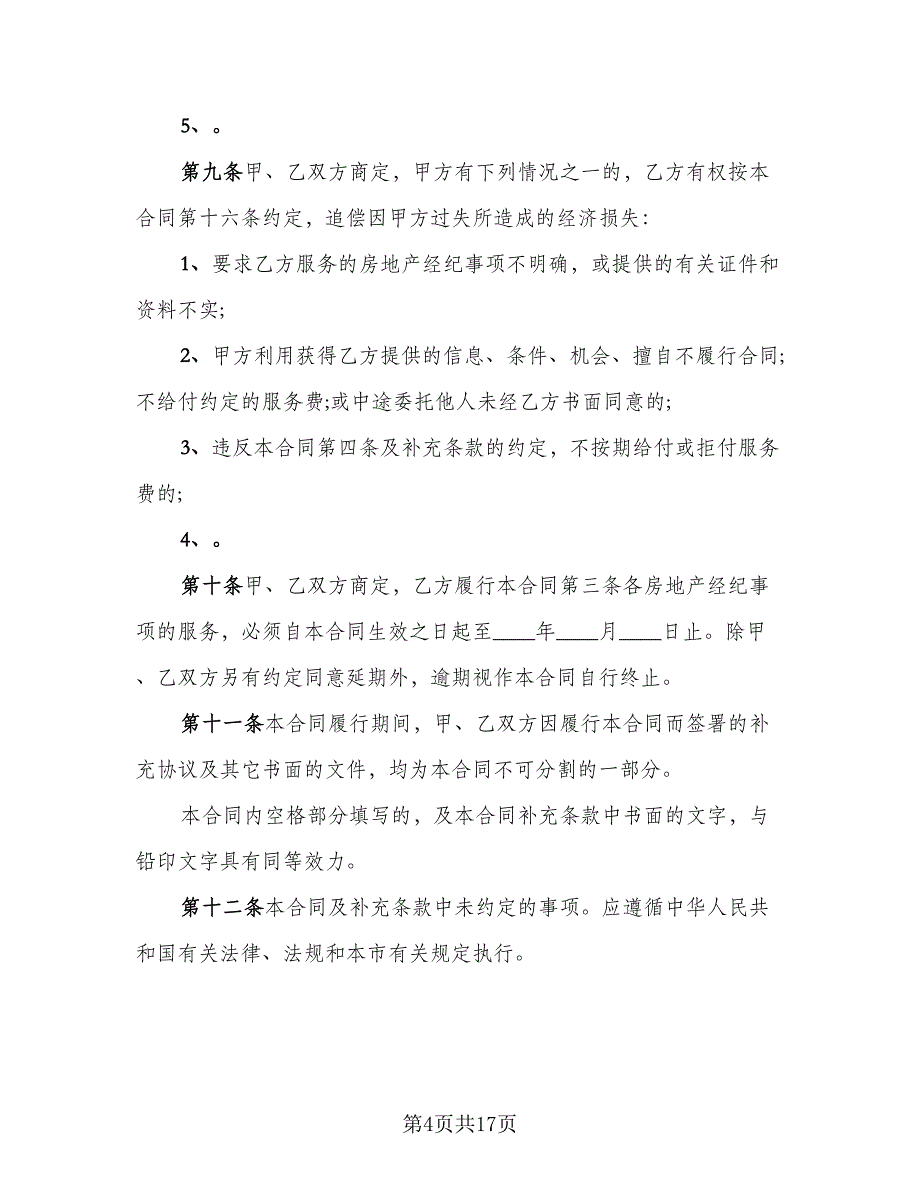 5、。

第九条甲、乙双方商定，甲方有下列情况之一的，乙方有权按本合同第十六条约定，追偿因甲方过失所造成的经济损失：

1、要求乙方服务的房地产经纪事项不明确，或提供的有关证件和资料不实；

2、甲方利用获得乙方提供的信息、条件、机会、擅自不履行合同；不给付约定的服务费;或中途委托他人未经乙方书面同意的；

3、违反本合同第四条及补充条款的约定，不按期给付或拒付服务费的；

4、。

第十条甲、乙双方商定，乙方履行本合同第三条各房地产经纪事项的服务，必须自本合同生效之日起至____年____月____日止。除甲、乙双方另有约定同意延期外，逾期视作本合同自行终止。

第十一条本合同履行期间，甲、乙双方因履行本合同而签署的补充协议及其它书面的文件，均为本合同不可分割的一部分。

本合同内空格部分填写的，及本合同补充条款中书面的文字，与铅印文字具有同等效力。

第十二条本合同及补充条款中未约定的事项。应遵循中华人民共和国有关法律、法规和本市有关规定执行。

第4页共17页